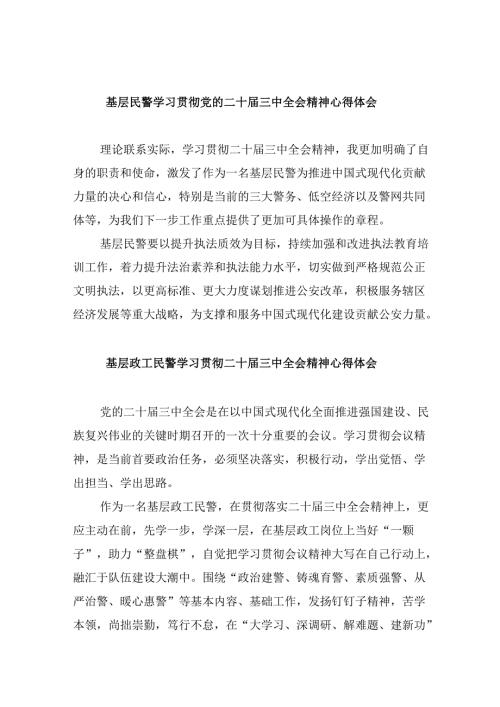 基层民警学习贯彻党的二十届三中全会精神心得体会

理论联系实际，学习贯彻二十届三中全会精神，我更加明确了自身的职责和使命，激发了作为一名基层民警为推进中国式现代化贡献力量的决心和信心，特别是当前的三大警务、低空经济以及警网共同体等，为我们下一步工作重点提供了更加可具体操作的章程。

基层民警要以提升执法质效为目标，持续加强和改进执法教育培训工作，着力提升法治素养和执法能力水平，切实做到严格规范公正文明执法，以更高标准、更大力度谋划推进公安改革，积极服务辖区经济发展等重大战略，为支撑和服务中国式现代化建设贡献公安力量。

基层政工民警学习贯彻二十届三中全会精神心得体会

党的二十届三中全会是在以中国式现代化全面推进强国建设、民族复兴伟业的关键时期召开的一次十分重要的会议。学习贯彻会议精神，是当前首要政治任务，必须坚决落实，积极行动，学出觉悟、学出担当、学出思路。

作为一名基层政工民警，在贯彻落实二十届三中全会精神上，更应主动在前，先学一步，学深一层，在基层政工岗位上当好“一颗子”，助力“整盘棋”，自觉把学习贯彻会议精神大写在自己行动上，融汇于队伍建设大潮中。围绕“政治建警、铸魂育警、素质强警、从严治警、暖心惠警”等基本内容、基础工作，发扬钉钉子精神，苦学本领，尚拙崇勤，笃行不怠，在“大学习、深调研、解难题、建新功”